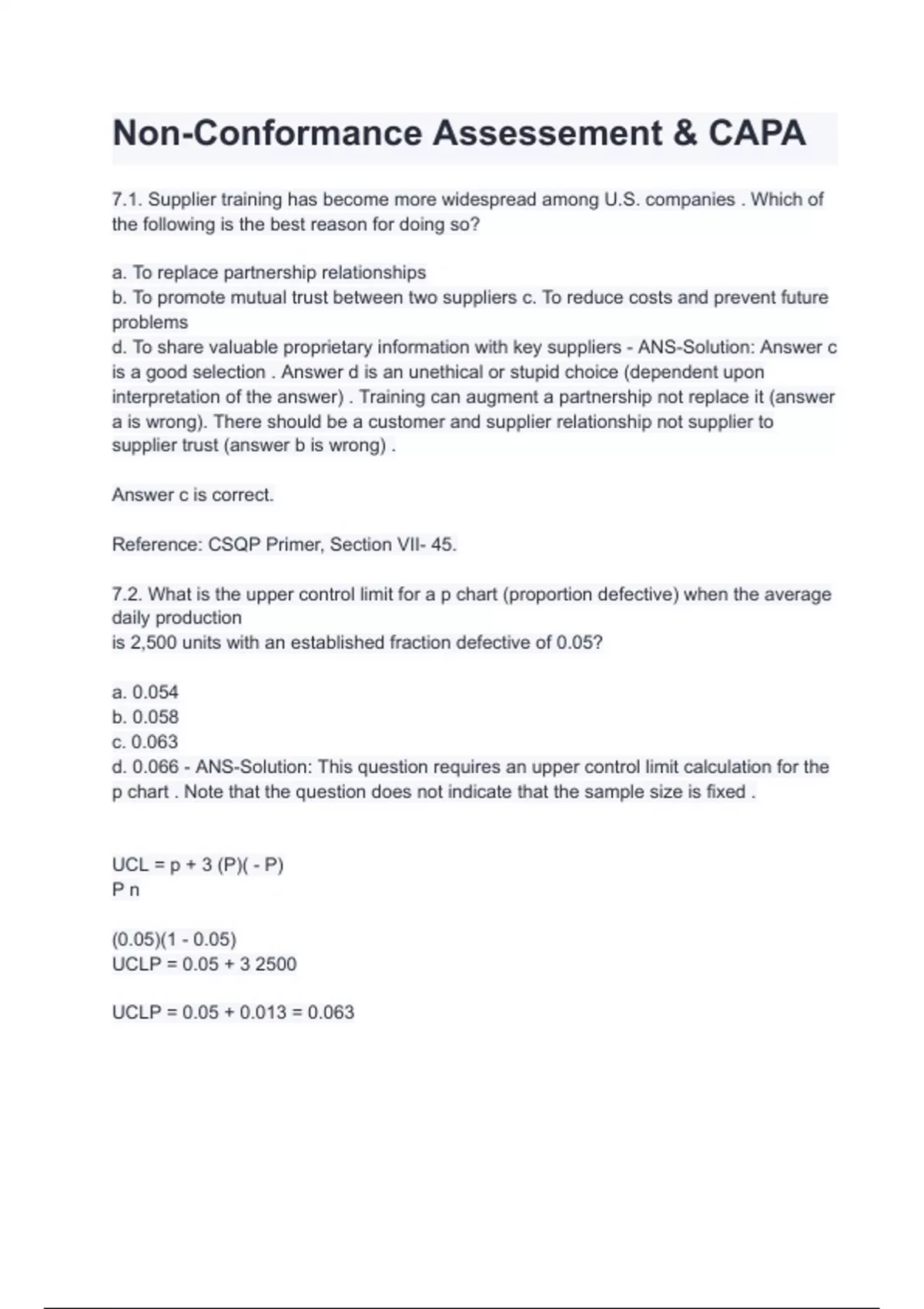 Non-Conformance Assessement & CAPA

7.1. Supplier training has become more widespread among U.S. companies . Which of the following is the best reason for doing so?

a. To replace partnership relationships
b. To promote mutual trust between two suppliers c. To reduce costs and prevent future problems
d. To share valuable proprietary information with key suppliers - ANS-Solution: Answer c is a good selection . Answer d is an unethical or stupid choice (dependent upon interpretation of the answer) . Training can augment a partnership not replace it (answer a is wrong). There should be a customer and supplier relationship not supplier to supplier trust (answer b is wrong) .

Answer c is correct.

Reference: CSQP Primer, Section VII- 45.

7.2. What is the upper control limit for a p chart (proportion defective) when the average daily production
is 2,500 units with an established fraction defective of 0.05?

a. 0.054
b. 0.058
c. 0.063
d. 0.066 - ANS-Solution: This question requires an upper control limit calculation for the p chart . Note that the question does not indicate that the sample size is fixed .

UCL = p + 3 (P)( - P)
P n

(0.05)(1 - 0.05)
UCLP = 0.05 + 3 2500

UCLP = 0.05 + 0.013 = 0.063